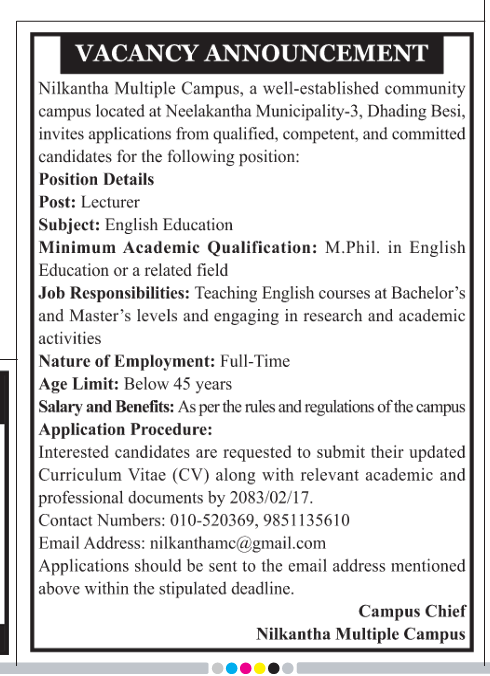 VACANCY ANNOUNCEMENT

Nilkantha Multiple Campus, a well-established community campus located at Neelakantha Municipality-3, Dhading Besi, invites applications from qualified, competent, and committed candidates for the following position:

Position Details

Post: Lecturer

Subject: English Education

Minimum Academic Qualification: M.Phil. in English Education or a related field

Job Responsibilities: Teaching English courses at Bachelor's and Master's levels and engaging in research and academic activities

Nature of Employment: Full-Time

Age Limit: Below 45 years

Salary and Benefits: As per the rules and regulations of the campus

Application Procedure:

Interested candidates are requested to submit their updated Curriculum Vitae (CV) along with relevant academic and professional documents by 2083/02/17.

Contact Numbers: 010-520369, 9851135610

Email Address: nilkanthamc@gmail.com

Applications should be sent to the email address mentioned above within the stipulated deadline.

Campus Chief
Nilkantha Multiple Campus